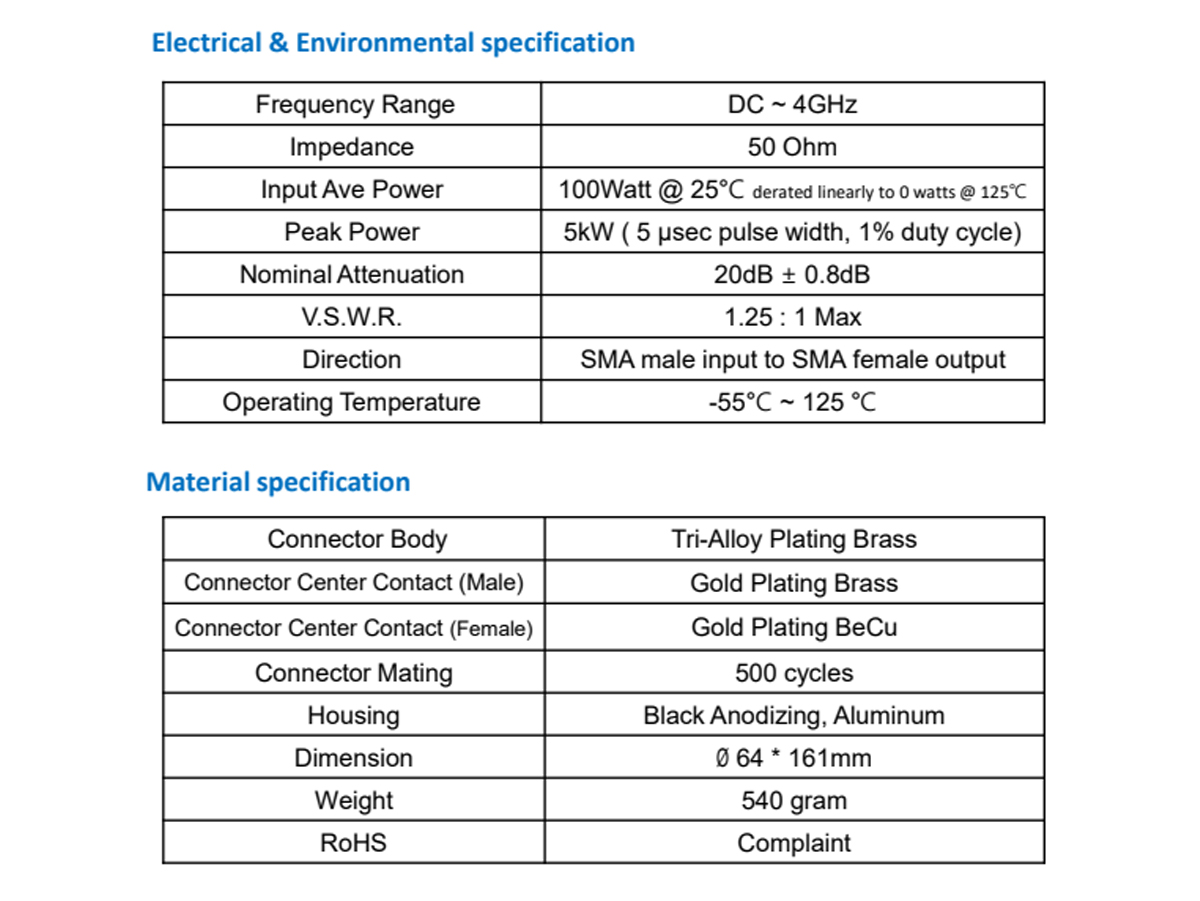 Electrical & Environmental specification

| Frequency Range | DC ~ 4GHz |
|---|---|
| Impedance | 50 Ohm |
| Input Ave Power | 100Watt @ 25℃ derated linearly to 0 watts @ 125℃ |
| Peak Power | 5kW ( 5 μsec pulse width, 1% duty cycle) |
| Nominal Attenuation | 20dB ± 0.8dB |
| V.S.W.R. | 1.25 : 1 Max |
| Direction | SMA male input to SMA female output |
| Operating Temperature | -55℃ ~ 125 ℃ |

Material specification

| Connector Body | Tri-Alloy Plating Brass |
|---|---|
| Connector Center Contact (Male) | Gold Plating Brass |
| Connector Center Contact (Female) | Gold Plating BeCu |
| Connector Mating | 500 cycles |
| Housing | Black Anodizing, Aluminum |
| Dimension | Ø 64 * 161mm |
| Weight | 540 gram |
| RoHS | Complaint |